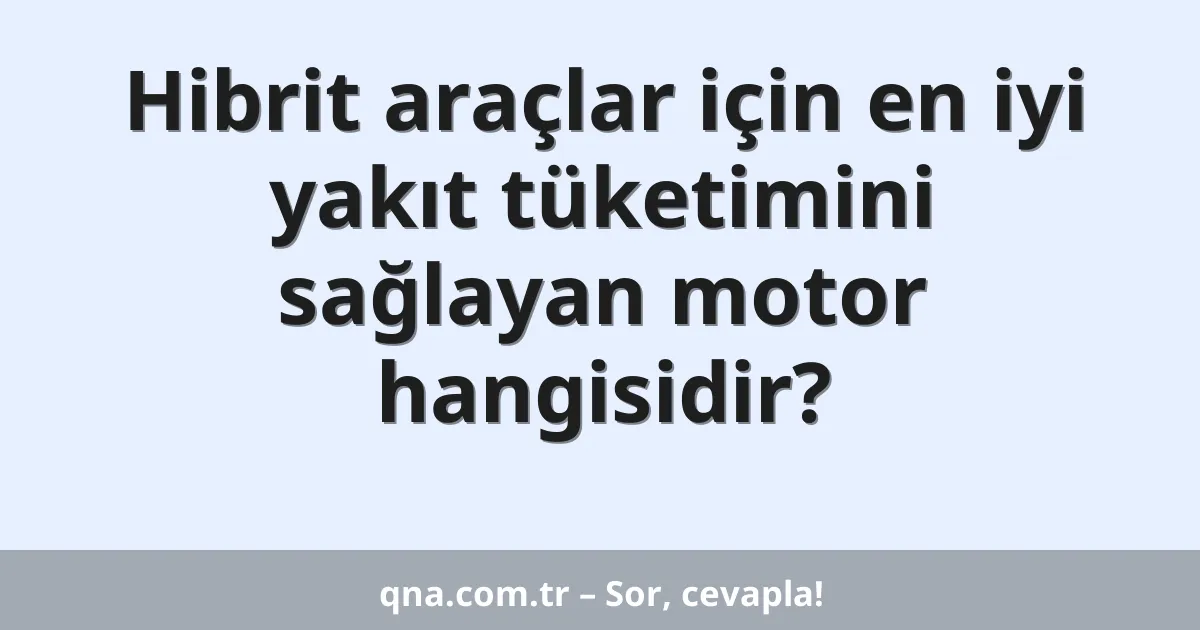 Hibrit araçlar için en iyi yakıt tüketimini sağlayan motor hangisidir?

qna.com.tr – Sor, cevapla!